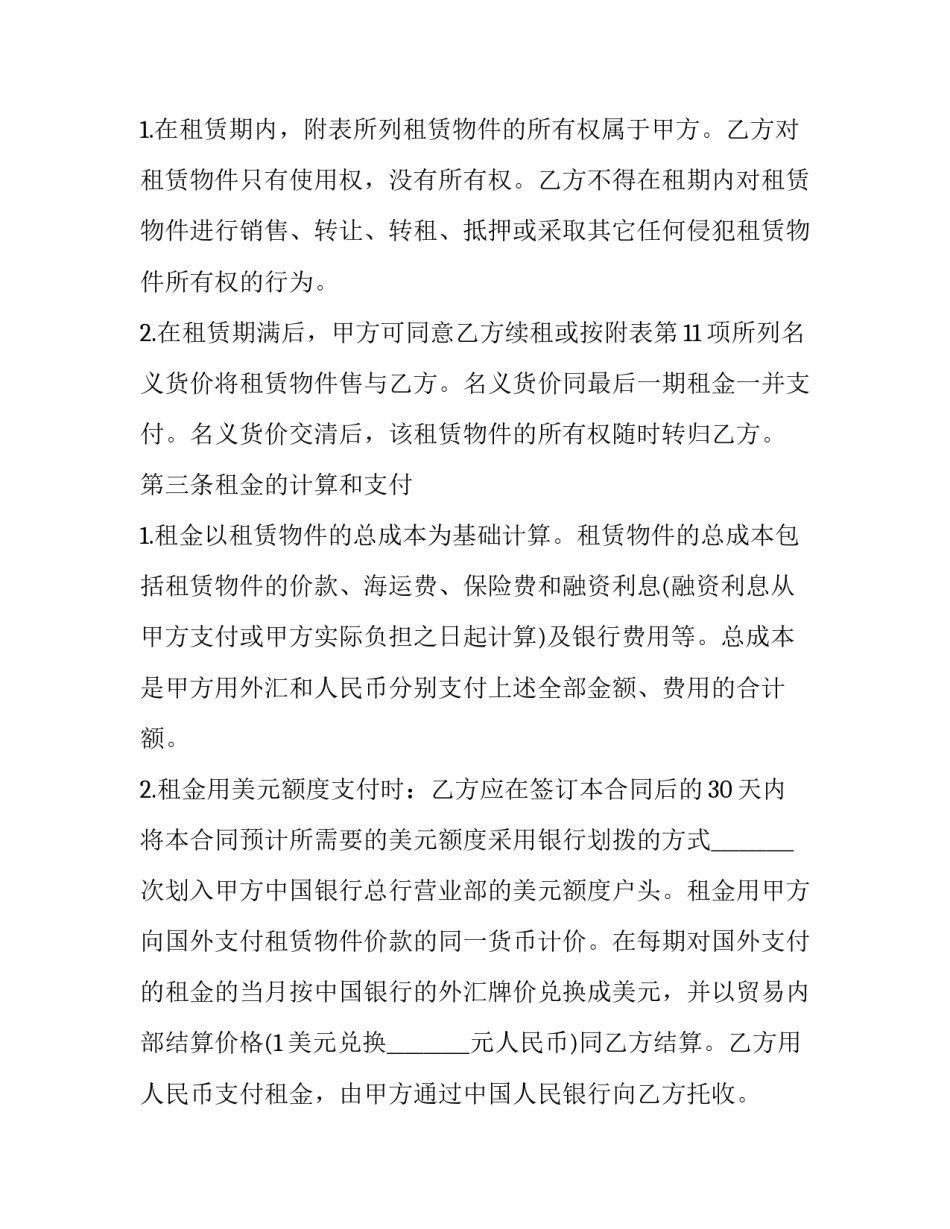 1.在租赁期内，附表所列租赁物件的所有权属于甲方。乙方对租赁物件只有使用权，没有所有权。乙方不得在租期内对租赁物件进行销售、转让、转租、抵押或采取其它任何侵犯租赁物件所有权的行为。

2.在租赁期满后，甲方可同意乙方续租或按附表第11项所列名义货价将租赁物件售与乙方。名义货价同最后一期租金一并支付。名义货价交清后，该租赁物件的所有权随时转归乙方。

第三条租金的计算和支付

1.租金以租赁物件的总成本为基础计算。租赁物件的总成本包括租赁物件的价款、海运费、保险费和融资利息(融资利息从甲方支付或甲方实际负担之日起计算)及银行费用等。总成本是甲方用外汇和人民币分别支付上述全部金额、费用的合计额。

2.租金用美元额度支付时：乙方应在签订本合同后的30天内将本合同预计所需要的美元额度采用银行划拨的方式_______次划入甲方中国银行总行营业部的美元额度户头。租金用甲方向国外支付租赁物件价款的同一货币计价。在每期对国外支付的租金的当月按中国银行的外汇牌价兑换成美元，并以贸易内部结算价格(1美元兑换_______元人民币)同乙方结算。乙方用人民币支付租金，由甲方通过中国人民银行向乙方托收。